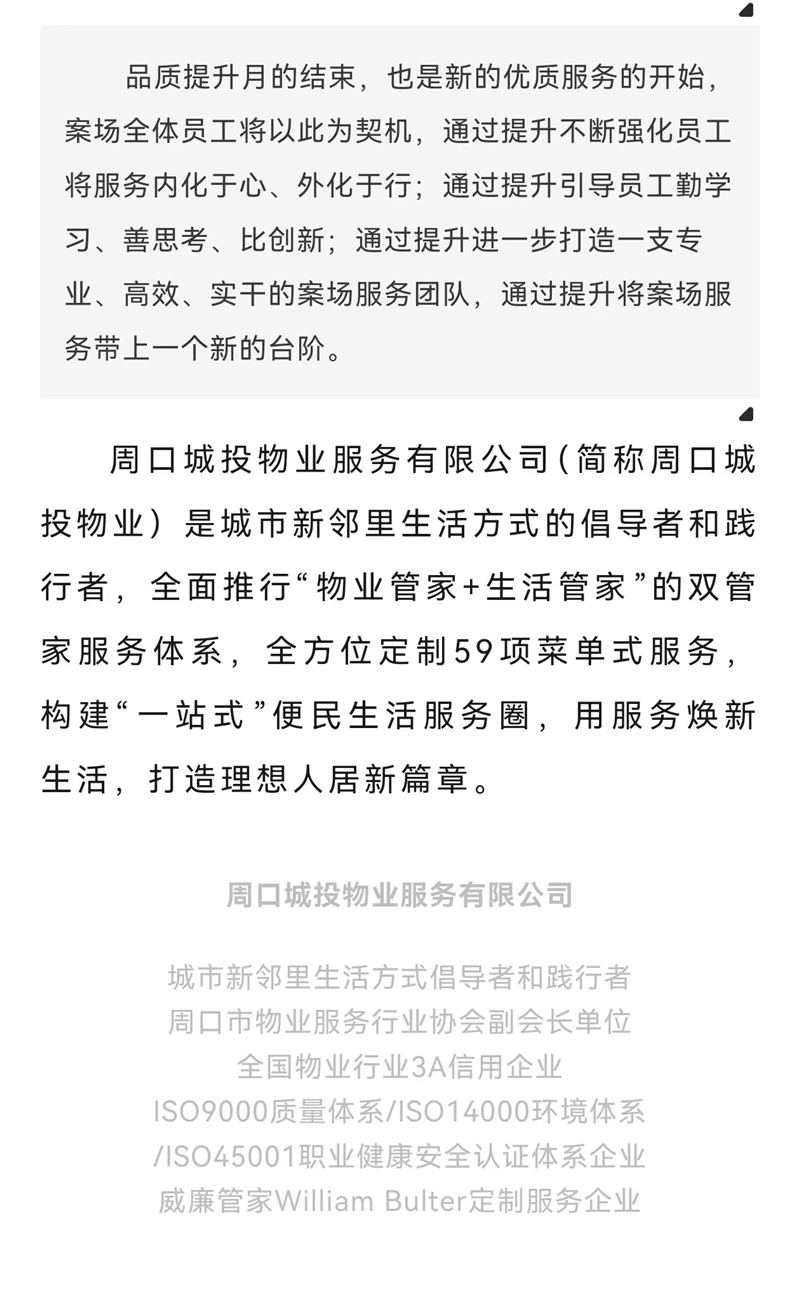 品质提升月的结束，也是新的优质服务的开始，案场全体员工将以此为契机，通过提升不断强化员工将服务内化于心、外化于行；通过提升引导员工勤学习、善思考、比创新；通过提升进一步打造一支专业、高效、实干的案场服务团队，通过提升将案场服务带上一个新的台阶。

周口城投物业服务有限公司（简称周口城投物业）是城市新邻里生活方式的倡导者和践行者，全面推行“物业管家+生活管家”的双管家服务体系，全方位定制59项菜单式服务，构建“一站式”便民生活服务圈，用服务焕新生活，打造理想人居新篇章。

周口城投物业服务有限公司

城市新邻里生活方式倡导者和践行者
周口市物业服务行业协会副会长单位
全国物业行业3A信用企业
ISO9000质量体系/ISO14000环境体系
/ISO45001职业健康安全认证体系企业
威廉管家William Bulter定制服务企业